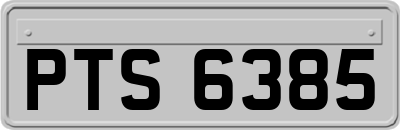 PTS 6385